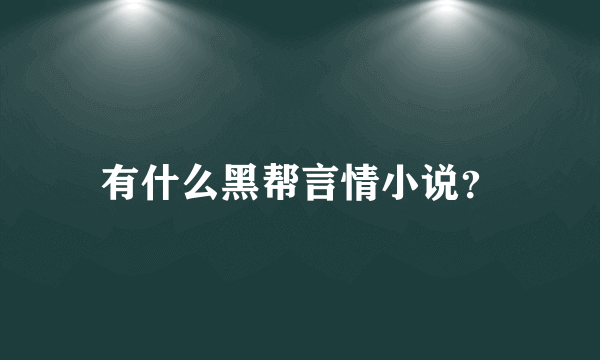 有什么黑帮言情小说?